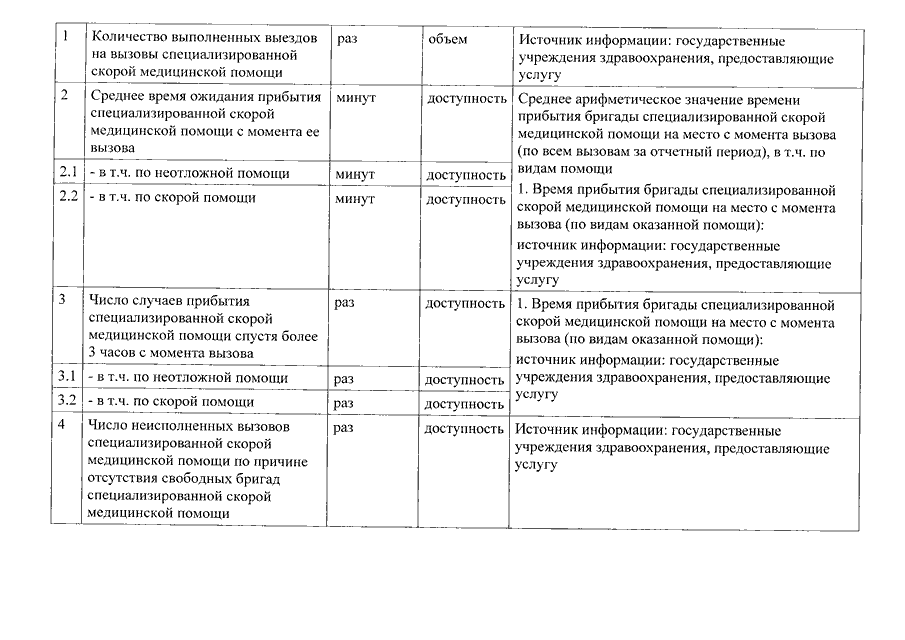 | 1 | Количество выполненных выездов на вызовы специализированной скорой медицинской помощи | раз | объем | Источник информации: государственные учреждения здравоохранения, предоставляющие услугу |
|---|---|---|---|---|
| 2 | Среднее время ожидания прибытия специализированной скорой медицинской помощи с момента ее вызова | минут | доступность | Среднее арифметическое значение времени прибытия бригады специализированной скорой медицинской помощи на место с момента вызова (по всем вызовам за отчетный период), в т.ч. по видам помощи 1. Время прибытия бригады специализированной скорой медицинской помощи на место с момента вызова (по видам оказанной помощи): источник информации: государственные учреждения здравоохранения, предоставляющие услугу |
| 2.1 | - в т.ч. по неотложной помощи | минут | доступность | |
| 2.2 | - в т.ч. по скорой помощи | минут | доступность | |
| 3 | Число случаев прибытия специализированной скорой медицинской помощи спустя более 3 часов с момента вызова | раз | доступность | 1. Время прибытия бригады специализированной скорой медицинской помощи на место с момента вызова (по видам оказанной помощи): источник информации: государственные учреждения здравоохранения, предоставляющие услугу |
| 3.1 | - в т.ч. по неотложной помощи | раз | доступность | |
| 3.2 | - в т.ч. по скорой помощи | раз | доступность | |
| 4 | Число неисполненных вызовов специализированной скорой медицинской помощи по причине отсутствия свободных бригад специализированной скорой медицинской помощи | раз | доступность | Источник информации: государственные учреждения здравоохранения, предоставляющие услугу |